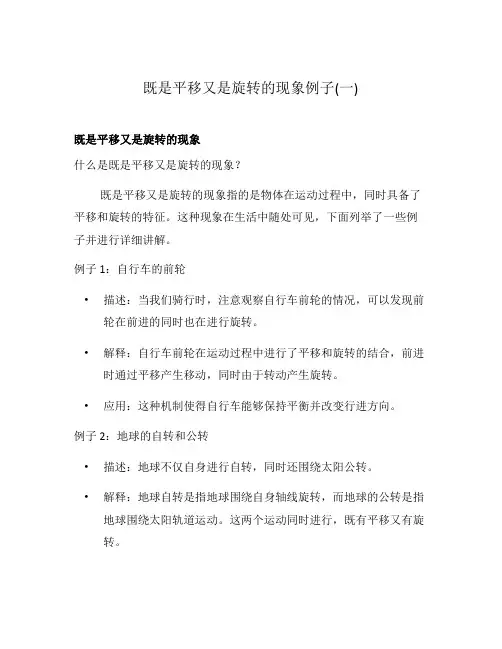 既是平移又是旋转的现象例子(一)

既是平移又是旋转的现象

什么是既是平移又是旋转的现象？

既是平移又是旋转的现象指的是物体在运动过程中，同时具备了平移和旋转的特征。这种现象在生活中随处可见，下面列举了一些例子并进行详细讲解。

例子 1：自行车的前轮

• 描述：当我们骑行时，注意观察自行车前轮的情况，可以发现前轮在前进的同时也在进行旋转。

• 解释：自行车前轮在运动过程中进行了平移和旋转的结合，前进时通过平移产生移动，同时由于转动产生旋转。

• 应用：这种机制使得自行车能够保持平衡并改变行进方向。

例子 2：地球的自转和公转

• 描述：地球不仅自身进行自转，同时还围绕太阳公转。

• 解释：地球自转是指地球围绕自身轴线旋转，而地球的公转是指地球围绕太阳轨道运动。这两个运动同时进行，既有平移又有旋转。